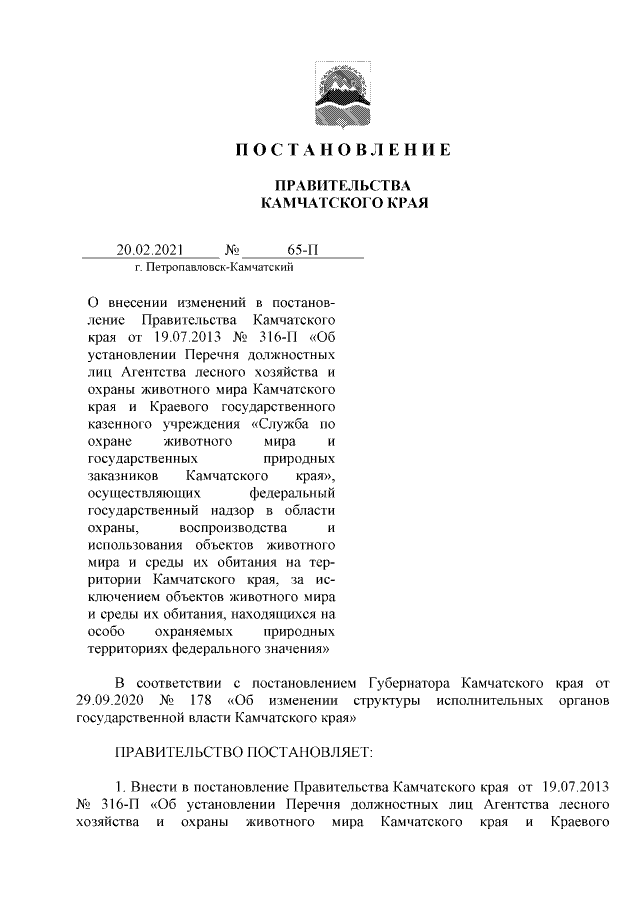 ПОСТАНОВЛЕНИЕ

ПРАВИТЕЛЬСТВА
КАМЧАТСКОГО КРАЯ

20.02.2021 № 65-П
г. Петропавловск-Камчатский

О внесении изменений в постановление Правительства Камчатского края от 19.07.2013 № 316-П «Об установлении Перечня должностных лиц Агентства лесного хозяйства и охраны животного мира Камчатского края и Краевого государственного казенного учреждения «Служба по охране животного мира и государственных природных заказников Камчатского края», осуществляющих федеральный государственный надзор в области охраны, воспроизводства и использования объектов животного мира и среды их обитания на территории Камчатского края, за исключением объектов животного мира и среды их обитания, находящихся на особо охраняемых природных территориях федерального значения»

В соответствии с постановлением Губернатора Камчатского края от 29.09.2020 № 178 «Об изменении структуры исполнительных органов государственной власти Камчатского края»

ПРАВИТЕЛЬСТВО ПОСТАНОВЛЯЕТ:

1. Внести в постановление Правительства Камчатского края от 19.07.2013 № 316-П «Об установлении Перечня должностных лиц Агентства лесного хозяйства и охраны животного мира Камчатского края и Краевого